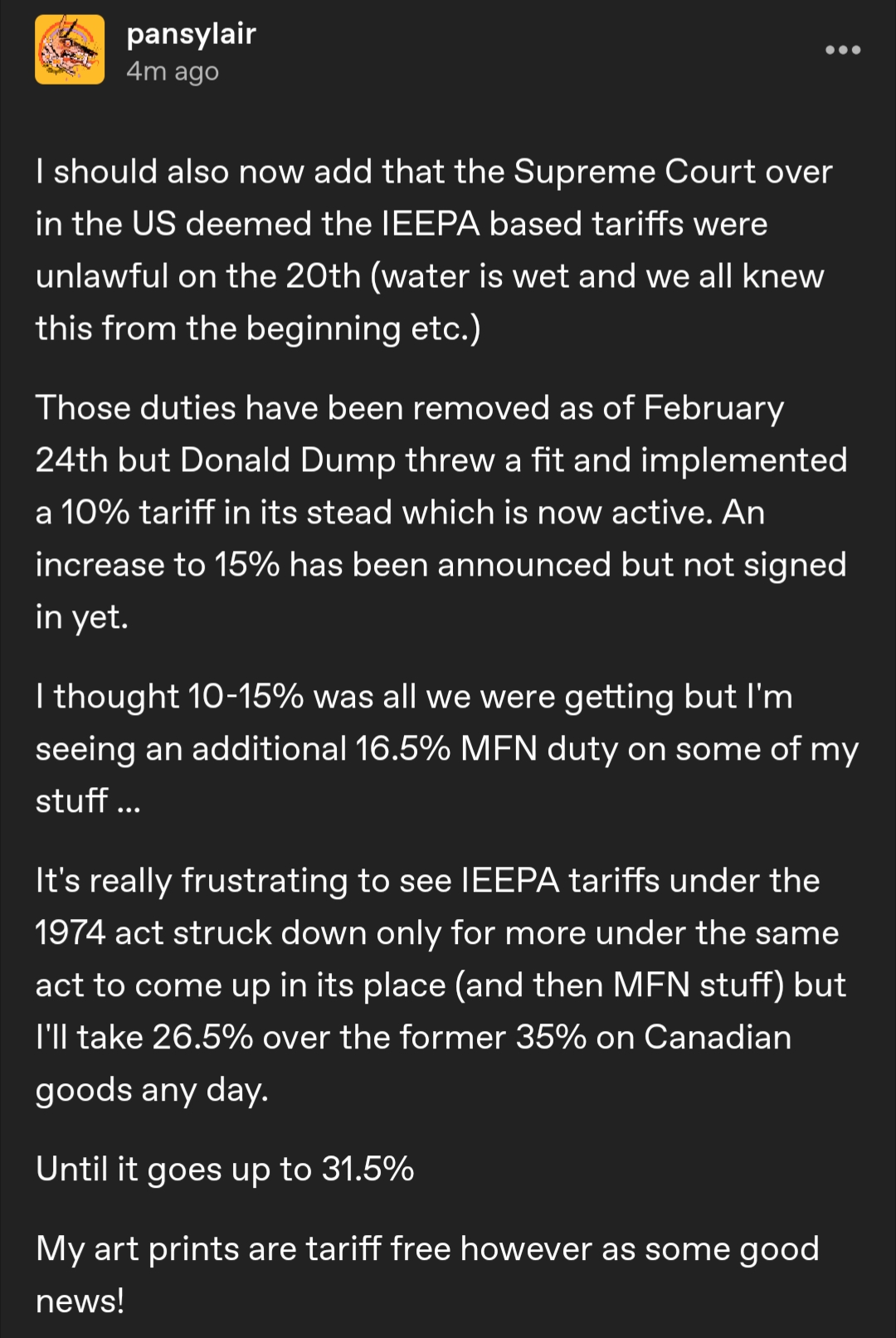 pansylair
4m ago

I should also now add that the Supreme Court over in the US deemed the IEEPA based tariffs were unlawful on the 20th (water is wet and we all knew this from the beginning etc.)

Those duties have been removed as of February 24th but Donald Dump threw a fit and implemented a 10% tariff in its stead which is now active. An increase to 15% has been announced but not signed in yet.

I thought 10-15% was all we were getting but I'm seeing an additional 16.5% MFN duty on some of my stuff ...

It's really frustrating to see IEEPA tariffs under the 1974 act struck down only for more under the same act to come up in its place (and then MFN stuff) but I'll take 26.5% over the former 35% on Canadian goods any day.

Until it goes up to 31.5%

My art prints are tariff free however as some good news!